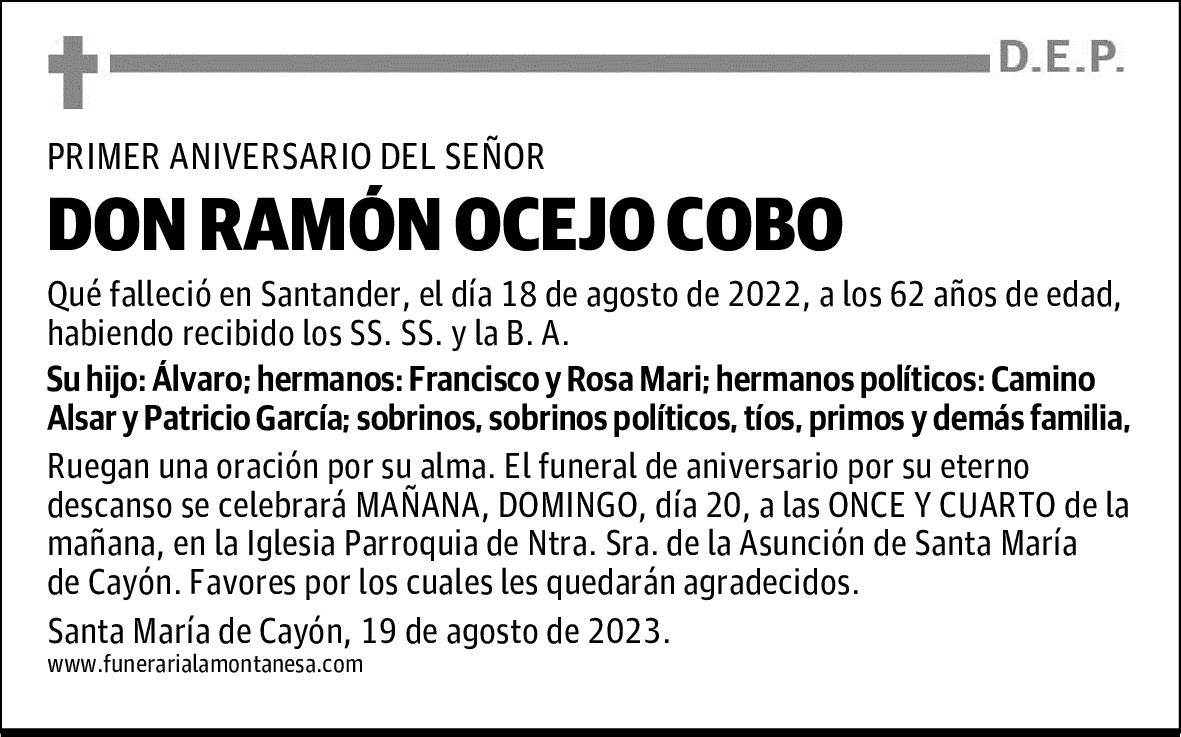 D.E.P.

PRIMER ANIVERSARIO DEL SEÑOR

DON RAMÓN OCEJO COBO

Qué falleció en Santander, el día 18 de agosto de 2022, a los 62 años de edad, habiendo recibido los SS. SS. y la B. A.

Su hijo: Álvaro; hermanos: Francisco y Rosa Mari; hermanos políticos: Camino Alsar y Patricio García; sobrinos, sobrinos políticos, tíos, primos y demás familia,

Ruegan una oración por su alma. El funeral de aniversario por su eterno descanso se celebrará MAÑANA, DOMINGO, día 20, a las ONCE Y CUARTO de la mañana, en la Iglesia Parroquia de Ntra. Sra. de la Asunción de Santa María de Cayón. Favores por los cuales les quedarán agradecidos.

Santa María de Cayón, 19 de agosto de 2023.

www.funerarialamontanesa.com